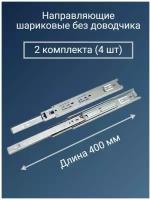 Направляющие шариковые без доводчика

2 комплекта (4 шт)

Длина 400 мм